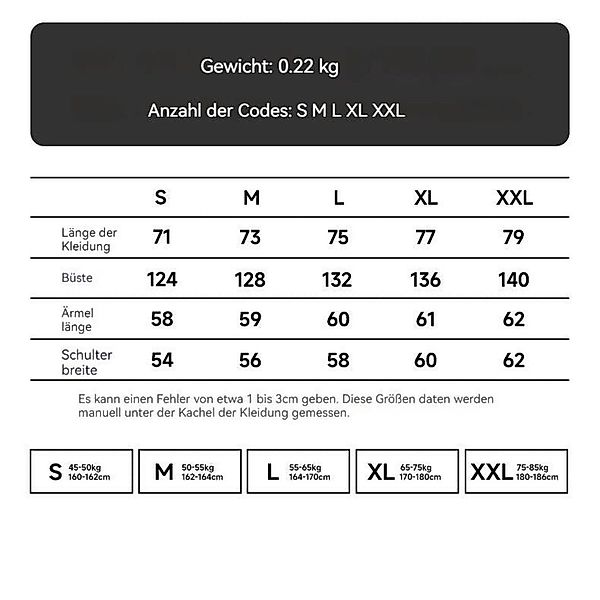 Gewicht: 0.22 kg

Anzahl der Codes: S M L XL XXL

| | S | M | L | XL | XXL |
|---|---|---|---|---|---|
| Länge der Kleidung | 71 | 73 | 75 | 77 | 79 |
| Büste | 124 | 128 | 132 | 136 | 140 |
| Ärmel länge | 58 | 59 | 60 | 61 | 62 |
| Schulter breite | 54 | 56 | 58 | 60 | 62 |

Es kann einen Fehler von etwa 1 bis 3cm geben. Diese Größen daten werden manuell unter der Kachel der Kleidung gemessen.

S 45-50kg 160-162cm

M 50-55kg 162-164cm

L 55-65kg 164-170cm

XL 65-75kg 170-180cm

XXL 75-85kg 180-186cm